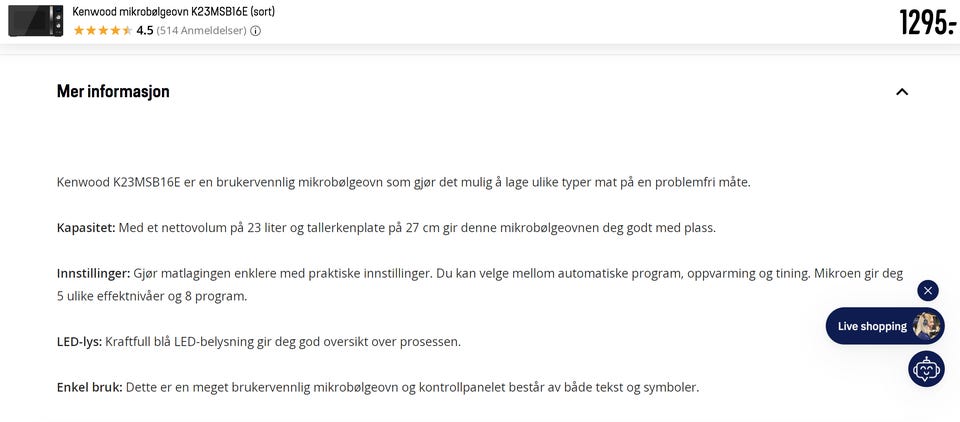 Kenwood mikrobølgeovn K23MSB16E (sort)

4.5 (514 Anmeldelser)

1295:-

Mer informasjon

Kenwood K23MSB16E er en brukervennlig mikrobølgeovn som gjør det mulig å lage ulike typer mat på en problemfri måte.

Kapasitet: Med et nettovolum på 23 liter og tallerkenplate på 27 cm gir denne mikrobølgeovnen deg godt med plass.

Innstillinger: Gjør matlagingen enklere med praktiske innstillinger. Du kan velge mellom automatiske program, oppvarming og tining. Mikroen gir deg 5 ulike effektnivåer og 8 program.

LED-lys: Kraftfull blå LED-belysning gir deg god oversikt over prosessen.

Enkel bruk: Dette er en meget brukervennlig mikrobølgeovn og kontrollpanelet består av både tekst og symboler.

Live shopping